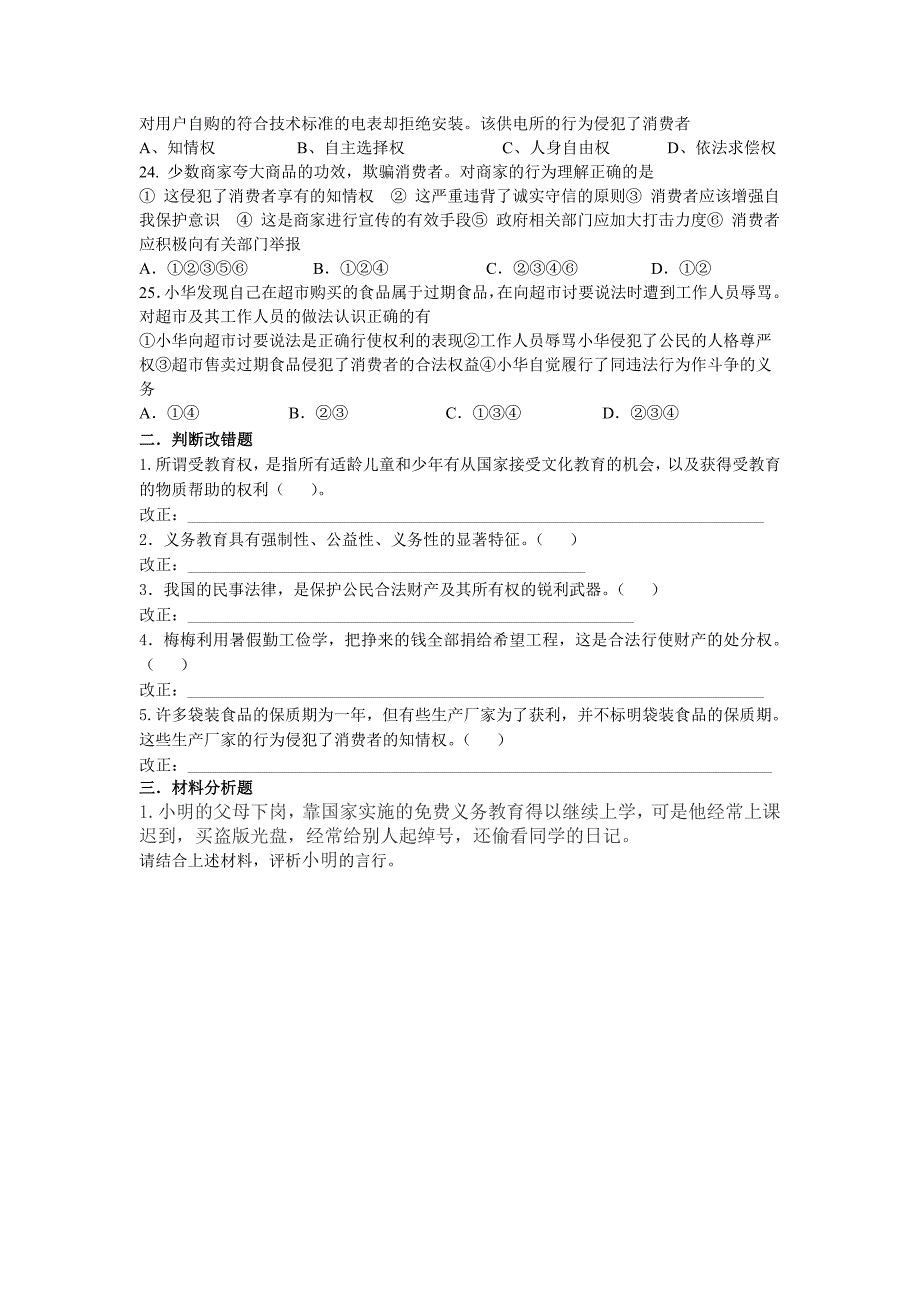 对用户自购的符合技术标准的电表却拒绝安装。该供电所的行为侵犯了消费者
A、知情权　　B、自主选择权　　C、人身自由权　　D、依法求偿权
24. 少数商家夸大商品的功效，欺骗消费者。对商家的行为理解正确的是
① 这侵犯了消费者享有的知情权 ② 这严重违背了诚实守信的原则③ 消费者应该增强自我保护意识 ④ 这是商家进行宣传的有效手段⑤ 政府相关部门应加大打击力度⑥ 消费者应积极向有关部门举报
A．①②③⑤⑥　　B．①②④　　C．②③④⑥　　D．①②
25. 小华发现自己在超市购买的食品属于过期食品，在向超市讨要说法时遭到工作人员辱骂。对超市及其工作人员的做法认识正确的有
①小华向超市讨要说法是正确行使权利的表现②工作人员辱骂小华侵犯了公民的人格尊严权③超市售卖过期食品侵犯了消费者的合法权益④小华自觉履行了同违法行为作斗争的义务
A．①④　　B．②③　　C．①③④　　D．②③④
二．判断改错题
1. 所谓受教育权，是指所有适龄儿童和少年有从国家接受文化教育的机会，以及获得受教育的物质帮助的权利（　）。
改正：
2．义务教育具有强制性、公益性、义务性的显著特征。（　）
改正：
3．我国的民事法律，是保护公民合法财产及其所有权的锐利武器。（　）
改正：
4．梅梅利用暑假勤工俭学，把挣来的钱全部捐给希望工程，这是合法行使财产的处分权。（　）
改正：
5. 许多袋装食品的保质期为一年，但有些生产厂家为了获利，并不标明袋装食品的保质期。这些生产厂家的行为侵犯了消费者的知情权。（　）
改正：
三．材料分析题
1. 小明的父母下岗，靠国家实施的免费义务教育得以继续上学，可是他经常上课迟到，买盗版光盘，经常给别人起绰号，还偷看同学的日记。
请结合上述材料，评析小明的言行。